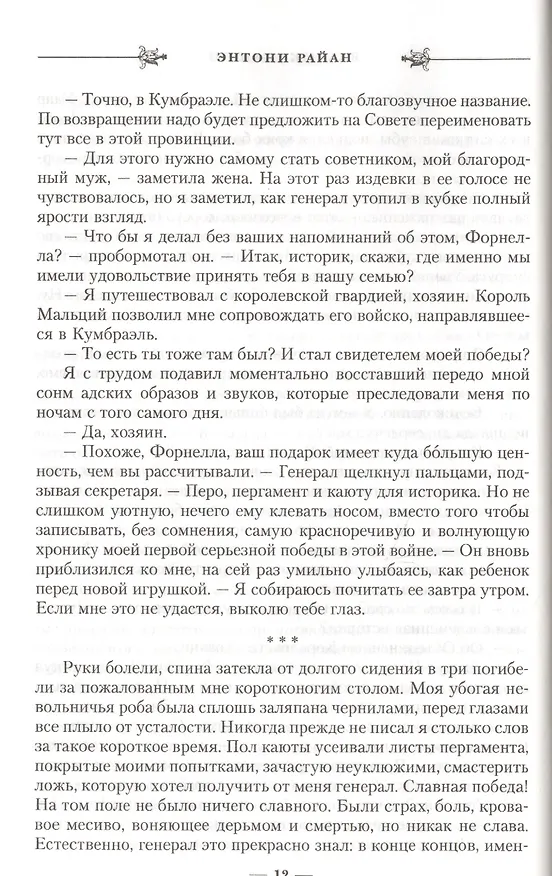 ЭНТОНИ РАЙАН

— Точно, в Кумбраэле. Не слишком-то благозвучное название. По возвращении надо будет предложить на Совете переименовать тут все в этой провинции.

— Для этого нужно самому стать советником, мой благородный муж, — заметила жена. На этот раз издевки в ее голосе не чувствовалось, но я заметил, как генерал утопил в кубке полный ярости взгляд.

— Что бы я делал без ваших напоминаний об этом, Форнелла? — пробормотал он. — Итак, историк, скажи, где именно мы имели удовольствие принять тебя в нашу семью?

— Я путешествовал с королевской гвардией, хозяин. Король Мальций позволил мне сопровождать его войско, направлявшееся в Кумбраэль.

— То есть ты тоже там был? И стал свидетелем моей победы?

Я с трудом подавил моментально восставший передо мной сонм адских образов и звуков, которые преследовали меня по ночам с того самого дня.

— Да, хозяин.

— Похоже, Форнелла, ваш подарок имеет куда бо́льшую ценность, чем вы рассчитывали. — Генерал щелкнул пальцами, подзывая секретаря. — Перо, пергамент и каюту для историка. Но не слишком уютную, нечего ему клевать носом, вместо того чтобы записывать, без сомнения, самую красноречивую и волнующую хронику моей первой серьезной победы в этой войне. — Он вновь приблизился ко мне, на сей раз умильно улыбаясь, как ребенок перед новой игрушкой. — Я собираюсь почитать ее завтра утром. Если мне это не удастся, выколю тебе глаз.

* * *

Руки болели, спина затекла от долгого сидения в три погибели за пожалованным мне коротконогим столом. Моя убогая невольничья роба была сплошь заляпана чернилами, перед глазами все плыло от усталости. Никогда прежде не писал я столько слов за такое короткое время. Пол каюты усеивали листы пергамента, покрытые моими попытками, зачастую неуклюжими, смастерить ложь, которую хотел получить от меня генерал. Славная победа! На том поле не было ничего славного. Были страх, боль, кровавое месиво, воняющее дерьмом и смертью, но никак не слава. Естественно, генерал это прекрасно знал: в конце концов, имен-

— 12 —